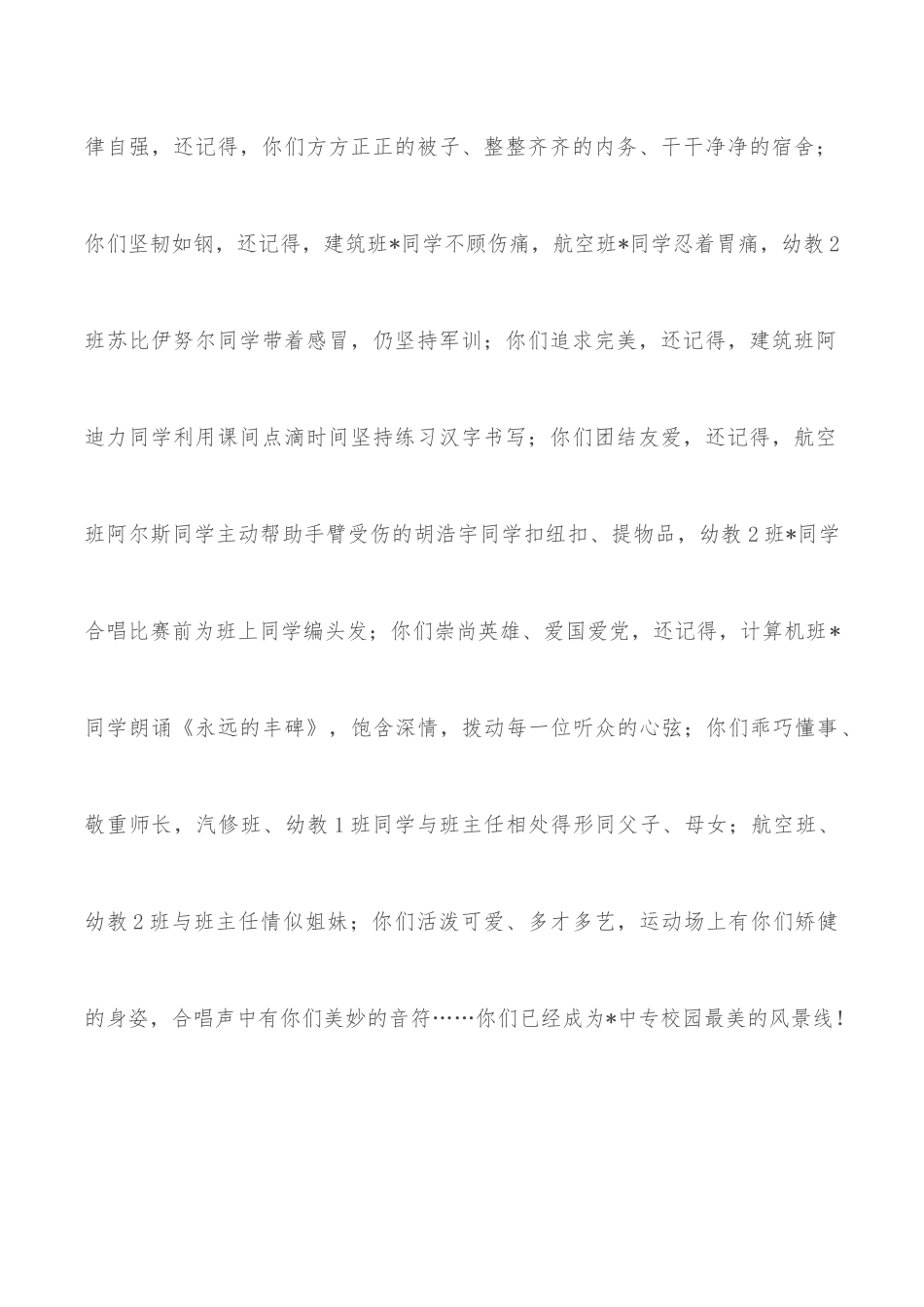 律自强，还记得，你们方方正正的被子、整整齐齐的内务、干干净净的宿舍；你们坚韧如钢，还记得，建筑班*同学不顾伤痛，航空班*同学忍着胃痛，幼教2班苏比伊努尔同学带着感冒，仍坚持军训；你们追求完美，还记得，建筑班阿迪力同学利用课间点滴时间坚持练习汉字书写；你们团结友爱，还记得，航空班阿尔斯同学主动帮助手臂受伤的胡浩宇同学扣纽扣、提物品，幼教2班*同学合唱比赛前为班上同学编头发；你们崇尚英雄、爱国爱党，还记得，计算机班*同学朗诵《永远的丰碑》，饱含深情，拨动每一位听众的心弦；你们乖巧懂事、敬重师长，汽修班、幼教1班同学与班主任相处得形同父子、母女；航空班、幼教2班与班主任情似姐妹；你们活泼可爱、多才多艺，运动场上有你们矫健的身姿，合唱声中有你们美妙的音符……你们已经成为*中专校园最美的风景线！